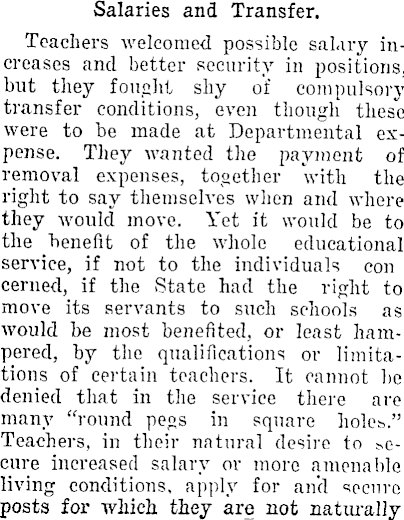 Salaries and Transfer.

Teachers welcomed possible salary increases and better security in positions, but they fought shy of compulsory transfer conditions, even though these were to be made at Departmental expense. They wanted the payment of removal expenses, together with the right to say themselves when and where they would move. Yet it would be to the benefit of the whole educational service, if not to the individuals con cerned, if the State had the right to move its servants to such schools as would be most benefited, or least hampered, by the qualifications or limitations of certain teachers. It cannot be denied that in the service there are many "round pegs in square holes." Teachers, in their natural desire to secure increased salary or more amenable living conditions, apply for and secure posts for which they are not naturally